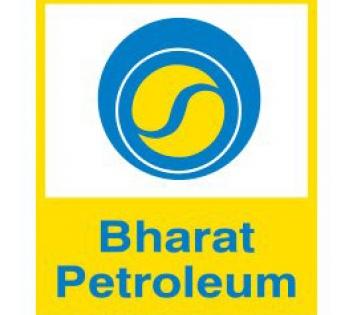 Bharat
Petroleum